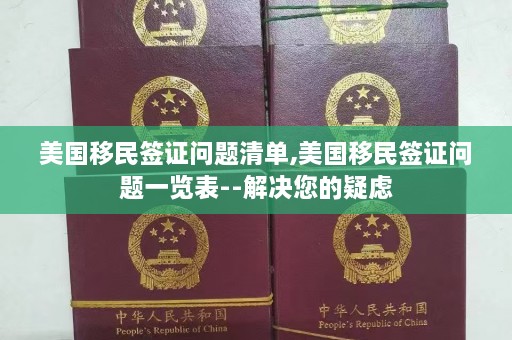 美国移民签证问题清单,美国移民签证问题一览表--解决您的疑虑

中华人民共和国
People's Republic of China

中华人民共和国
People's Republic of China